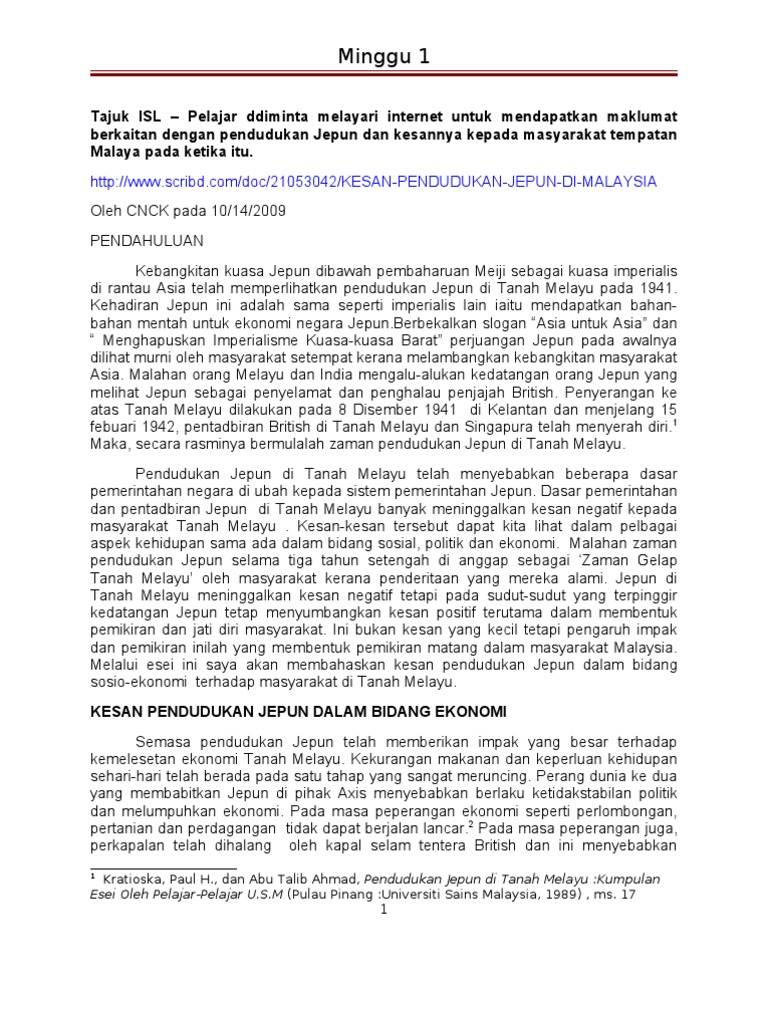 Minggu 1

Tajuk ISL – Pelajar ddiminta melayari internet untuk mendapatkan maklumat berkaitan dengan pendudukan Jepun dan kesannya kepada masyarakat tempatan Malaya pada ketika itu.

http://www.scribd.com/doc/21053042/KESAN-PENDUDUKAN-JEPUN-DI-MALAYSIA

Oleh CNCK pada 10/14/2009

PENDAHULUAN

Kebangkitan kuasa Jepun dibawah pembaharuan Meiji sebagai kuasa imperialis di rantau Asia telah memperlihatkan pendudukan Jepun di Tanah Melayu pada 1941. Kehadiran Jepun ini adalah sama seperti imperialis lain iaitu mendapatkan bahan-bahan mentah untuk ekonomi negara Jepun.Berbekalkan slogan “Asia untuk Asia” dan “ Menghapuskan Imperialisme Kuasa-kuasa Barat” perjuangan Jepun pada awalnya dilihat murni oleh masyarakat setempat kerana melambangkan kebangkitan masyarakat Asia. Malahan orang Melayu dan India mengalu-alukan kedatangan orang Jepun yang melihat Jepun sebagai penyelamat dan penghalau penjajah British. Penyerangan ke atas Tanah Melayu dilakukan pada 8 Disember 1941 di Kelantan dan menjelang 15 febuari 1942, pentadbiran British di Tanah Melayu dan Singapura telah menyerah diri.$^1$ Maka, secara rasminya bermulalah zaman pendudukan Jepun di Tanah Melayu.

Pendudukan Jepun di Tanah Melayu telah menyebabkan beberapa dasar pemerintahan negara di ubah kepada sistem pemerintahan Jepun. Dasar pemerintahan dan pentadbiran Jepun di Tanah Melayu banyak meninggalkan kesan negatif kepada masyarakat Tanah Melayu . Kesan-kesan tersebut dapat kita lihat dalam pelbagai aspek kehidupan sama ada dalam bidang sosial, politik dan ekonomi. Malahan zaman pendudukan Jepun selama tiga tahun setengah di anggap sebagai ‘Zaman Gelap Tanah Melayu’ oleh masyarakat kerana penderitaan yang mereka alami. Jepun di Tanah Melayu meninggalkan kesan negatif tetapi pada sudut-sudut yang terpinggir kedatangan Jepun tetap menyumbangkan kesan positif terutama dalam membentuk pemikiran dan jati diri masyarakat. Ini bukan kesan yang kecil tetapi pengaruh impak dan pemikiran inilah yang membentuk pemikiran matang dalam masyarakat Malaysia. Melalui esei ini saya akan membahaskan kesan pendudukan Jepun dalam bidang sosio-ekonomi terhadap masyarakat di Tanah Melayu.

KESAN PENDUDUKAN JEPUN DALAM BIDANG EKONOMI

Semasa pendudukan Jepun telah memberikan impak yang besar terhadap kemelesetan ekonomi Tanah Melayu. Kekurangan makanan dan keperluan kehidupan sehari-hari telah berada pada satu tahap yang sangat meruncing. Perang dunia ke dua yang membabitkan Jepun di pihak Axis menyebabkan berlaku ketidakstabilan politik dan melumpuhkan ekonomi. Pada masa peperangan ekonomi seperti perlombongan, pertanian dan perdagangan tidak dapat berjalan lancar.$^2$ Pada masa peperangan juga, perkapalan telah dihalang oleh kapal selam tentera British dan ini menyebabkan

$^1$ Kratioska, Paul H., dan Abu Talib Ahmad, Pendudukan Jepun di Tanah Melayu :Kumpulan Esei Oleh Pelajar-Pelajar U.S.M (Pulau Pinang :Universiti Sains Malaysia, 1989) , ms. 17

1